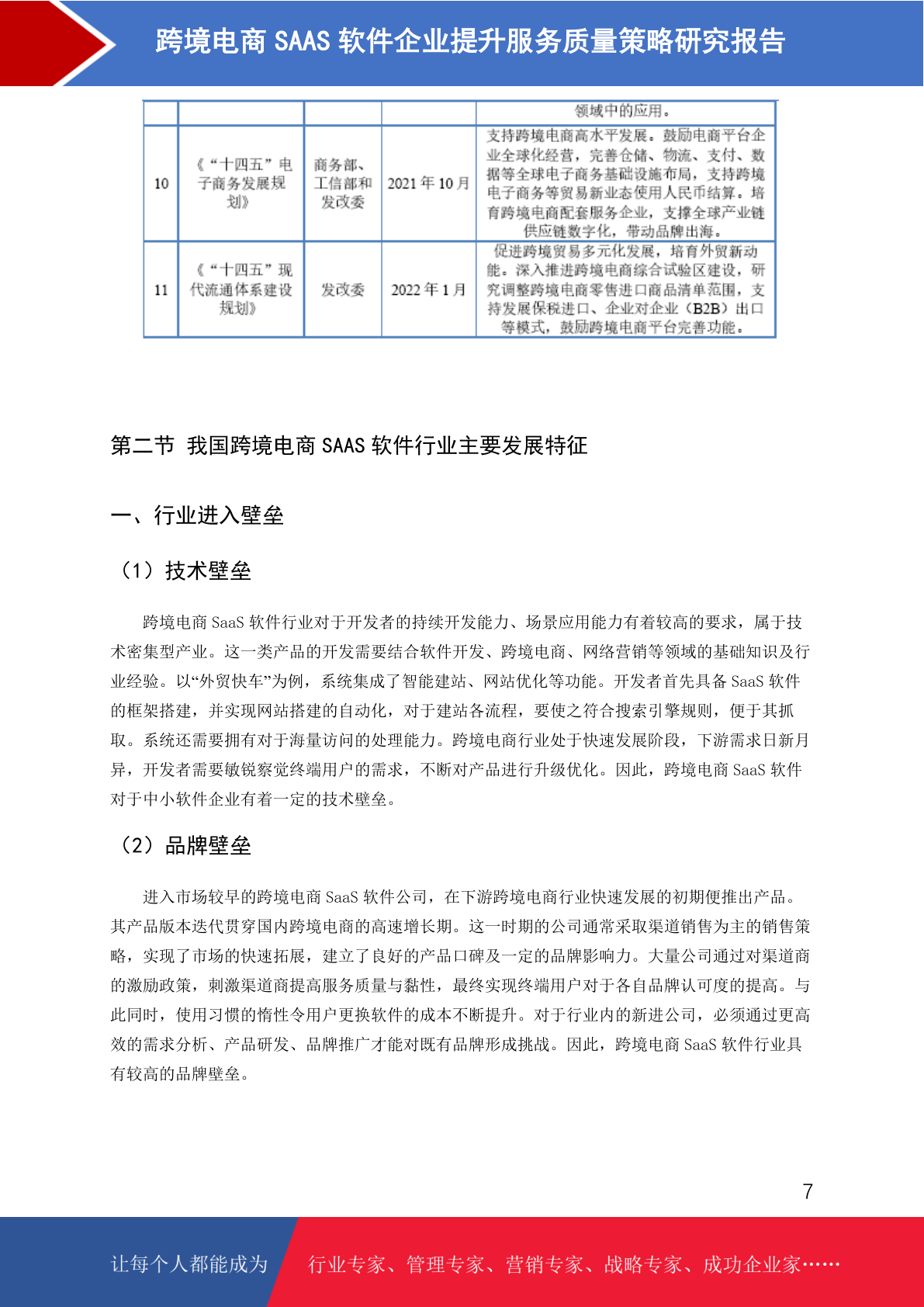 跨境电商 SAAS 软件企业提升服务质量策略研究报告

|  |  |  |  | 领域中的应用。 |
|---|---|---|---|---|
| 10 | 《“十四五”电子商务发展规划》 | 商务部、工信部和发改委 | 2021 年 10 月 | 支持跨境电商高水平发展。鼓励电商平台企业全球化经营，完善仓储、物流、支付、数据等全球电子商务基础设施布局，支持跨境电子商务等贸易新业态使用人民币结算。培育跨境电商配套服务企业，支撑全球产业链供应链数字化，带动品牌出海。 |
| 11 | 《“十四五”现代流通体系建设规划》 | 发改委 | 2022 年 1 月 | 促进跨境贸易多元化发展，培育外贸新动能。深入推进跨境电商综合试验区建设，研究调整跨境电商零售进口商品清单范围，支持发展保税进口、企业对企业（B2B）出口等模式，鼓励跨境电商平台完善功能。 |

第二节 我国跨境电商 SAAS 软件行业主要发展特征

一、行业进入壁垒

（1）技术壁垒

跨境电商 SaaS 软件行业对于开发者的持续开发能力、场景应用能力有着较高的要求，属于技术密集型产业。这一类产品的开发需要结合软件开发、跨境电商、网络营销等领域的基础知识及行业经验。以“外贸快车”为例，系统集成了智能建站、网站优化等功能。开发者首先具备 SaaS 软件的框架搭建，并实现网站搭建的自动化，对于建站各流程，要使之符合搜索引擎规则，便于其抓取。系统还需要拥有对于海量访问的处理能力。跨境电商行业处于快速发展阶段，下游需求日新月异，开发者需要敏锐察觉终端用户的需求，不断对产品进行升级优化。因此，跨境电商 SaaS 软件对于中小软件企业有着一定的技术壁垒。

（2）品牌壁垒

进入市场较早的跨境电商 SaaS 软件公司，在下游跨境电商行业快速发展的初期便推出产品。其产品版本迭代贯穿国内跨境电商的高速增长期。这一时期的公司通常采取渠道销售为主的销售策略，实现了市场的快速拓展，建立了良好的产品口碑及一定的品牌影响力。大量公司通过对渠道商的激励政策，刺激渠道商提高服务质量与黏性，最终实现终端用户对于各自品牌认可度的提高。与此同时，使用习惯的惰性令用户更换软件的成本不断提升。对于行业内的新进公司，必须通过更高效的需求分析、产品研发、品牌推广才能对既有品牌形成挑战。因此，跨境电商 SaaS 软件行业具有较高的品牌壁垒。

7

让每个人都能成为 行业专家、管理专家、营销专家、战略专家、成功企业家……